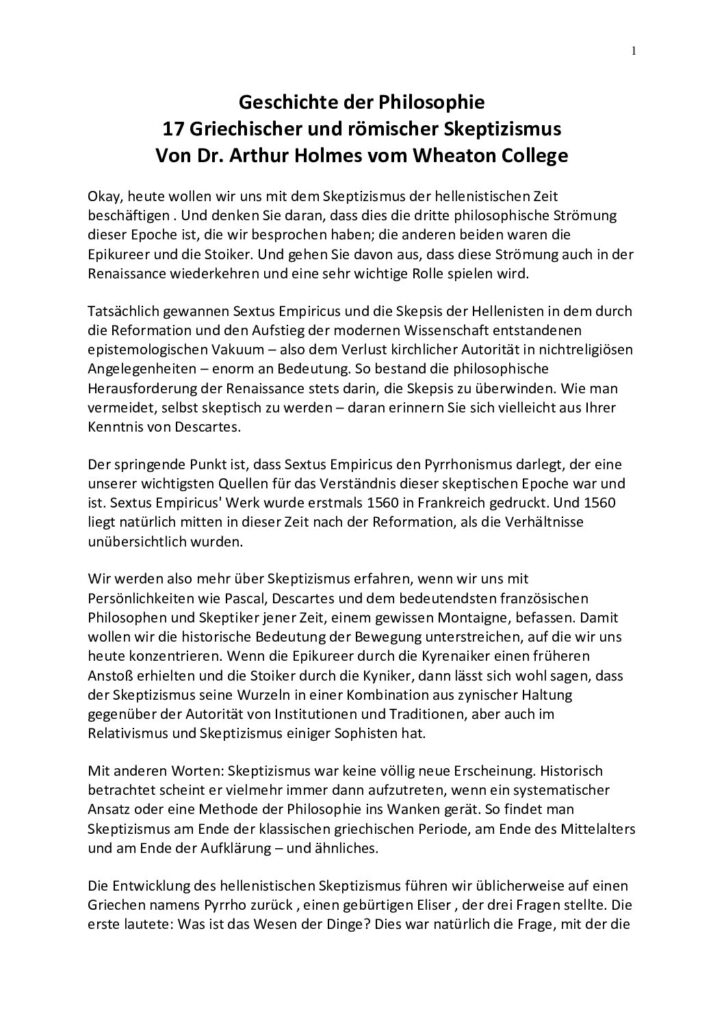 1

Geschichte der Philosophie
17 Griechischer und römischer Skeptizismus
Von Dr. Arthur Holmes vom Wheaton College

Okay, heute wollen wir uns mit dem Skeptizismus der hellenistischen Zeit beschäftigen . Und denken Sie daran, dass dies die dritte philosophische Strömung dieser Epoche ist, die wir besprochen haben; die anderen beiden waren die Epikureer und die Stoiker. Und gehen Sie davon aus, dass diese Strömung auch in der Renaissance wiederkehren und eine sehr wichtige Rolle spielen wird.

Tatsächlich gewannen Sextus Empiricus und die Skepsis der Hellenisten in dem durch die Reformation und den Aufstieg der modernen Wissenschaft entstandenen epistemologischen Vakuum – also dem Verlust kirchlicher Autorität in nichtreligiösen Angelegenheiten – enorm an Bedeutung. So bestand die philosophische Herausforderung der Renaissance stets darin, die Skepsis zu überwinden. Wie man vermeidet, selbst skeptisch zu werden – daran erinnern Sie sich vielleicht aus Ihrer Kenntnis von Descartes.

Der springende Punkt ist, dass Sextus Empiricus den Pyrrhonismus darlegt, der eine unserer wichtigsten Quellen für das Verständnis dieser skeptischen Epoche war und ist. Sextus Empiricus' Werk wurde erstmals 1560 in Frankreich gedruckt. Und 1560 liegt natürlich mitten in dieser Zeit nach der Reformation, als die Verhältnisse unübersichtlich wurden.

Wir werden also mehr über Skeptizismus erfahren, wenn wir uns mit Persönlichkeiten wie Pascal, Descartes und dem bedeutendsten französischen Philosophen und Skeptiker jener Zeit, einem gewissen Montaigne, befassen. Damit wollen wir die historische Bedeutung der Bewegung unterstreichen, auf die wir uns heute konzentrieren. Wenn die Epikureer durch die Kyrenaiker einen früheren Anstoß erhielten und die Stoiker durch die Kyniker, dann lässt sich wohl sagen, dass der Skeptizismus seine Wurzeln in einer Kombination aus zynischer Haltung gegenüber der Autorität von Institutionen und Traditionen, aber auch im Relativismus und Skeptizismus einiger Sophisten hat.

Mit anderen Worten: Skeptizismus war keine völlig neue Erscheinung. Historisch betrachtet scheint er vielmehr immer dann aufzutreten, wenn ein systematischer Ansatz oder eine Methode der Philosophie ins Wanken gerät. So findet man Skeptizismus am Ende der klassischen griechischen Periode, am Ende des Mittelalters und am Ende der Aufklärung – und ähnliches.

Die Entwicklung des hellenistischen Skeptizismus führen wir üblicherweise auf einen Griechen namens Pyrrho zurück , einen gebürtigen Eliser , der drei Fragen stellte. Die erste lautete: Was ist das Wesen der Dinge? Dies war natürlich die Frage, mit der die